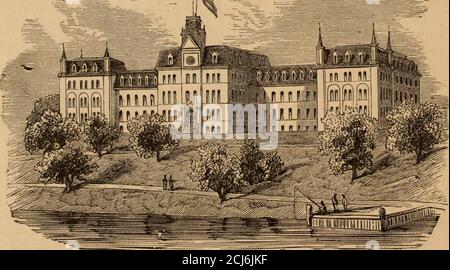 alamy

alamy - 2CJ6JKF